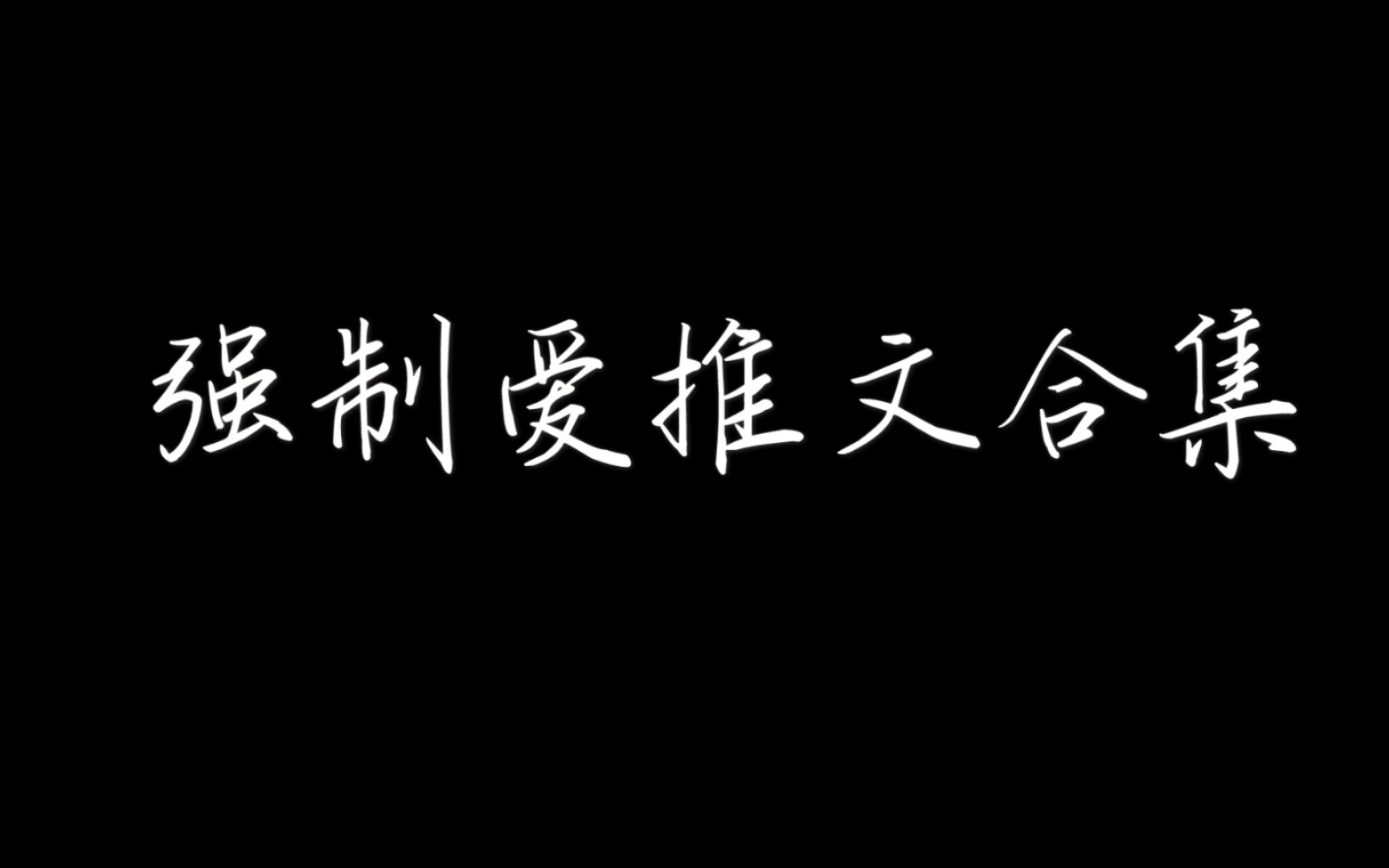 强制爱推文合集